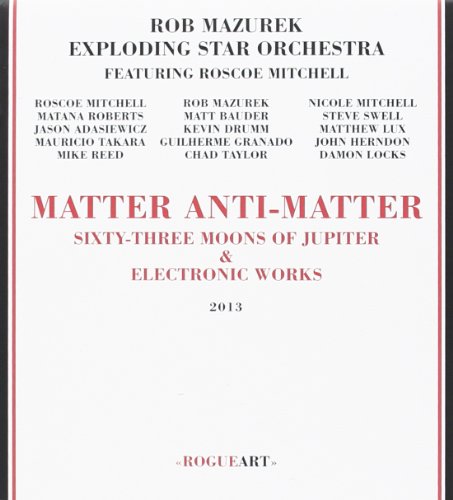 ROB MAZUREK
EXPLODING STAR ORCHESTRA
FEATURING ROSCOE MITCHELL

ROSCOE MITCHELL
MATANA ROBERTS
JASON ADASIEWICZ
MAURICIO TAKARA
MIKE REED

ROB MAZUREK
MATT BAUDER
KEVIN DRUMM
GUILHERME GRANADO
CHAD TAYLOR

NICOLE MITCHELL
STEVE SWELL
MATTHEW LUX
JOHN HERNDON
DAMON LOCKS

MATTER ANTI-MATTER
SIXTY-THREE MOONS OF JUPITER
&
ELECTRONIC WORKS

2013

«ROGUEART»